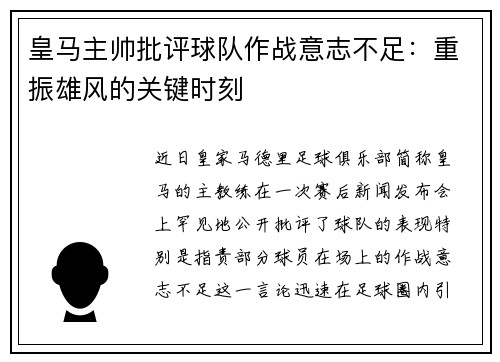 皇马主帅批评球队作战意志不足：重振雄风的关键时刻

近日皇家马德里足球俱乐部简称皇马的主教练在一次赛后新闻发布会上罕见地公开批评了球队的表现特别是指责部分球员在场上的作战意志不足这一言论迅速在足球圈内引